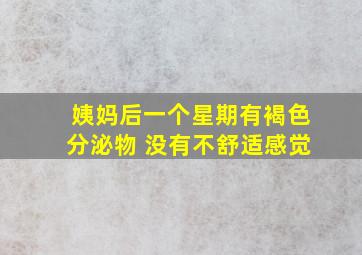 姨妈后一个星期有褐色分泌物 没有不舒适感觉